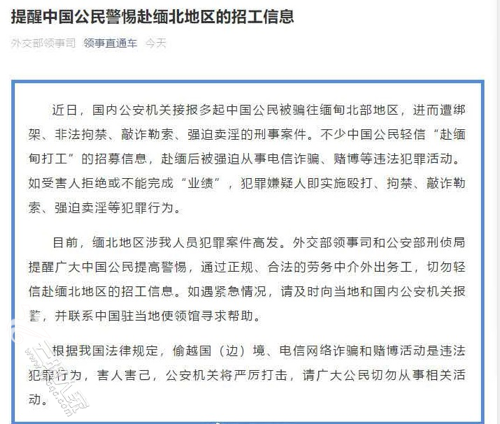 提醒中国公民警惕赴缅北地区的招工信息

外交部领事司 领事直通车 今天

近日，国内公安机关接报多起中国公民被骗往缅甸北部地区，进而遭绑架、非法拘禁、敲诈勒索、强迫卖淫的刑事案件。不少中国公民轻信“赴缅甸打工”的招募信息，赴缅后被强迫从事电信诈骗、赌博等违法犯罪活动。如受害人拒绝或不能完成“业绩”，犯罪嫌疑人即实施殴打、拘禁、敲诈勒索、强迫卖淫等犯罪行为。

目前，缅北地区涉我人员犯罪案件高发。外交部领事司和公安部刑侦局提醒广大中国公民提高警惕，通过正规、合法的劳务中介外出务工，切勿轻信赴缅北地区的招工信息。如遇紧急情况，请及时向当地和国内公安机关报警，并联系中国驻当地使领馆寻求帮助。

根据我国法律规定，偷越国（边）境、电信网络诈骗和赌博活动是违法犯罪行为，害人害己，公安机关将严厉打击，请广大公民切勿从事相关活动。